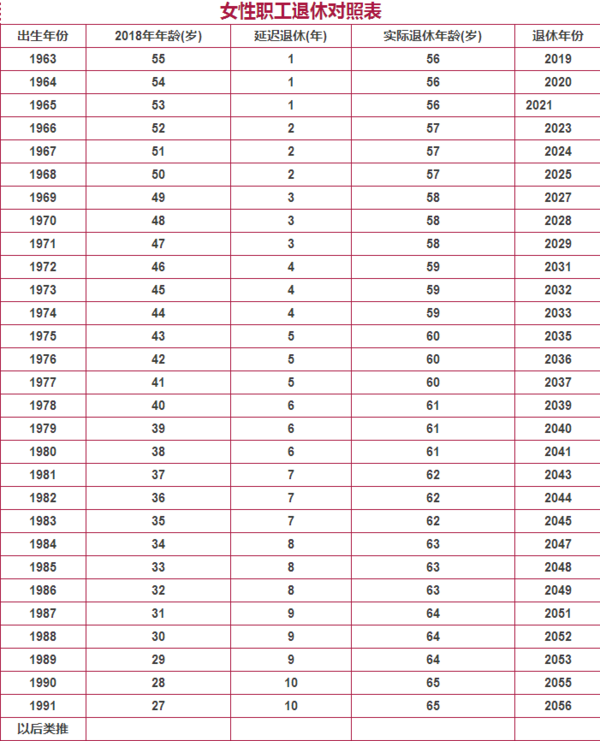 女性职工退休对照表

| 出生年份 | 2018年年龄(岁) | 延迟退休(年) | 实际退休年龄(岁) | 退休年份 |
|---|---|---|---|---|
| 1963 | 55 | 1 | 56 | 2019 |
| 1964 | 54 | 1 | 56 | 2020 |
| 1965 | 53 | 1 | 56 | 2021 |
| 1966 | 52 | 2 | 57 | 2023 |
| 1967 | 51 | 2 | 57 | 2024 |
| 1968 | 50 | 2 | 57 | 2025 |
| 1969 | 49 | 3 | 58 | 2027 |
| 1970 | 48 | 3 | 58 | 2028 |
| 1971 | 47 | 3 | 58 | 2029 |
| 1972 | 46 | 4 | 59 | 2031 |
| 1973 | 45 | 4 | 59 | 2032 |
| 1974 | 44 | 4 | 59 | 2033 |
| 1975 | 43 | 5 | 60 | 2035 |
| 1976 | 42 | 5 | 60 | 2036 |
| 1977 | 41 | 5 | 60 | 2037 |
| 1978 | 40 | 6 | 61 | 2039 |
| 1979 | 39 | 6 | 61 | 2040 |
| 1980 | 38 | 6 | 61 | 2041 |
| 1981 | 37 | 7 | 62 | 2043 |
| 1982 | 36 | 7 | 62 | 2044 |
| 1983 | 35 | 7 | 62 | 2045 |
| 1984 | 34 | 8 | 63 | 2047 |
| 1985 | 33 | 8 | 63 | 2048 |
| 1986 | 32 | 8 | 63 | 2049 |
| 1987 | 31 | 9 | 64 | 2051 |
| 1988 | 30 | 9 | 64 | 2052 |
| 1989 | 29 | 9 | 64 | 2053 |
| 1990 | 28 | 10 | 65 | 2055 |
| 1991 | 27 | 10 | 65 | 2056 |
| 以后类推 | | | | |